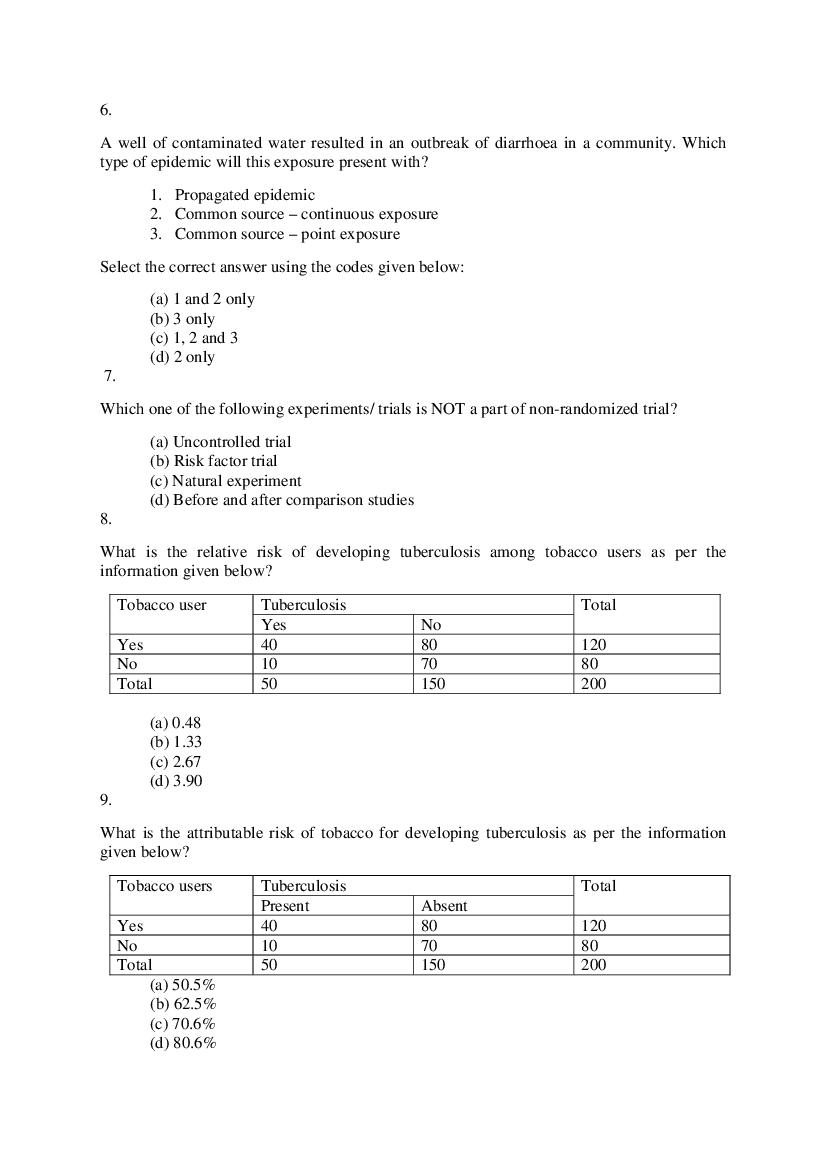 6.

A well of contaminated water resulted in an outbreak of diarrhoea in a community. Which type of epidemic will this exposure present with?

1. Propagated epidemic
2. Common source – continuous exposure
3. Common source – point exposure

Select the correct answer using the codes given below:

(a) 1 and 2 only
(b) 3 only
(c) 1, 2 and 3
(d) 2 only

7.

Which one of the following experiments/ trials is NOT a part of non-randomized trial?

(a) Uncontrolled trial
(b) Risk factor trial
(c) Natural experiment
(d) Before and after comparison studies

8.

What is the relative risk of developing tuberculosis among tobacco users as per the information given below?

| Tobacco user | Tuberculosis | | Total |
|---|---|---|---|
| | Yes | No | |
| Yes | 40 | 80 | 120 |
| No | 10 | 70 | 80 |
| Total | 50 | 150 | 200 |

(a) 0.48
(b) 1.33
(c) 2.67
(d) 3.90

9.

What is the attributable risk of tobacco for developing tuberculosis as per the information given below?

| Tobacco users | Tuberculosis | | Total |
|---|---|---|---|
| | Present | Absent | |
| Yes | 40 | 80 | 120 |
| No | 10 | 70 | 80 |
| Total | 50 | 150 | 200 |

(a) 50.5%
(b) 62.5%
(c) 70.6%
(d) 80.6%